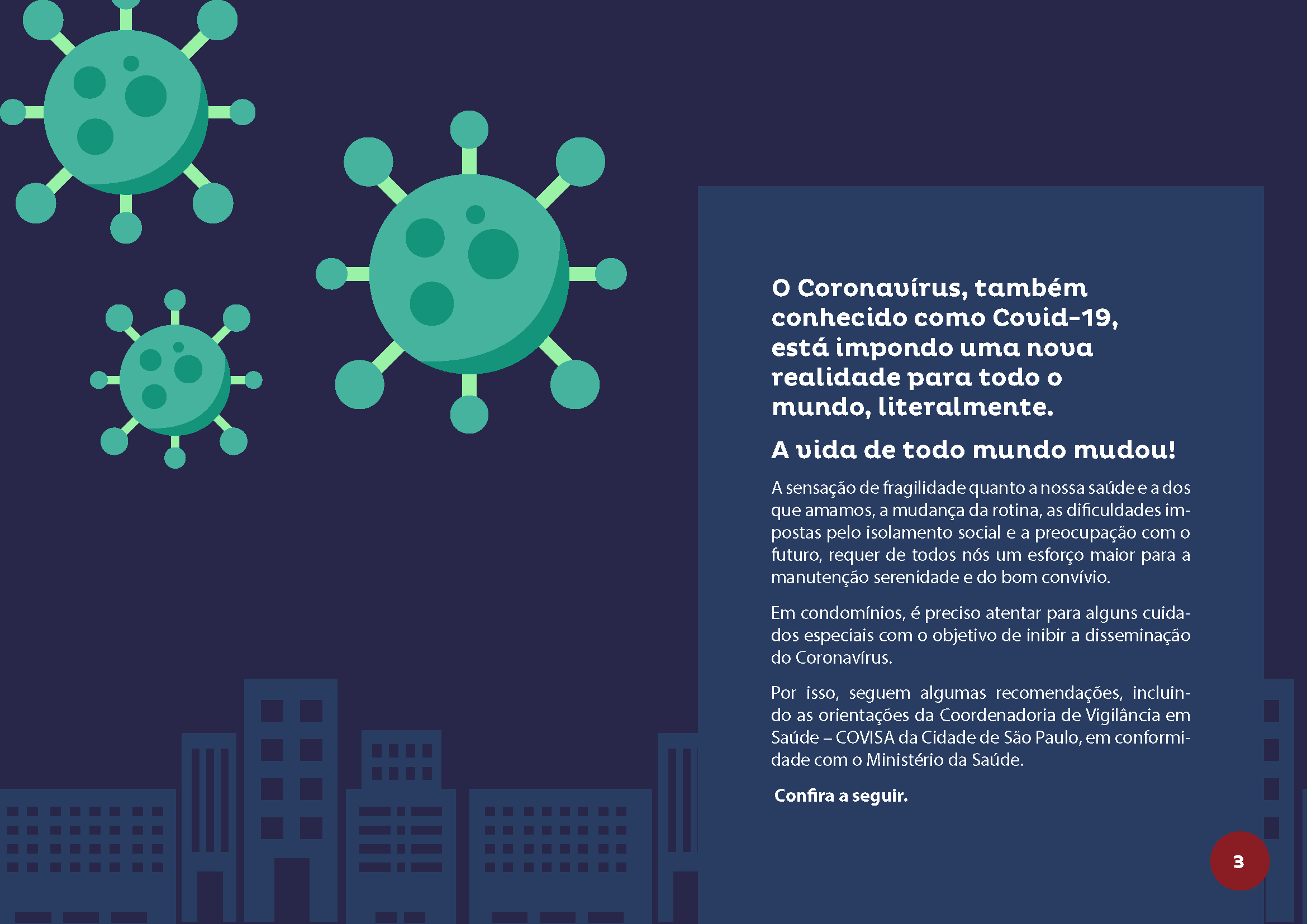 O Coronavírus, também conhecido como Covid-19, está impondo uma nova realidade para todo o mundo, literalmente.

A vida de todo mundo mudou!

A sensação de fragilidade quanto a nossa saúde e a dos que amamos, a mudança da rotina, as dificuldades impostas pelo isolamento social e a preocupação com o futuro, requer de todos nós um esforço maior para a manutenção serenidade e do bom convívio.

Em condomínios, é preciso atentar para alguns cuidados especiais com o objetivo de inibir a disseminação do Coronavírus.

Por isso, seguem algumas recomendações, incluindo as orientações da Coordenadoria de Vigilância em Saúde – COVISA da Cidade de São Paulo, em conformidade com o Ministério da Saúde.

Confira a seguir.

3